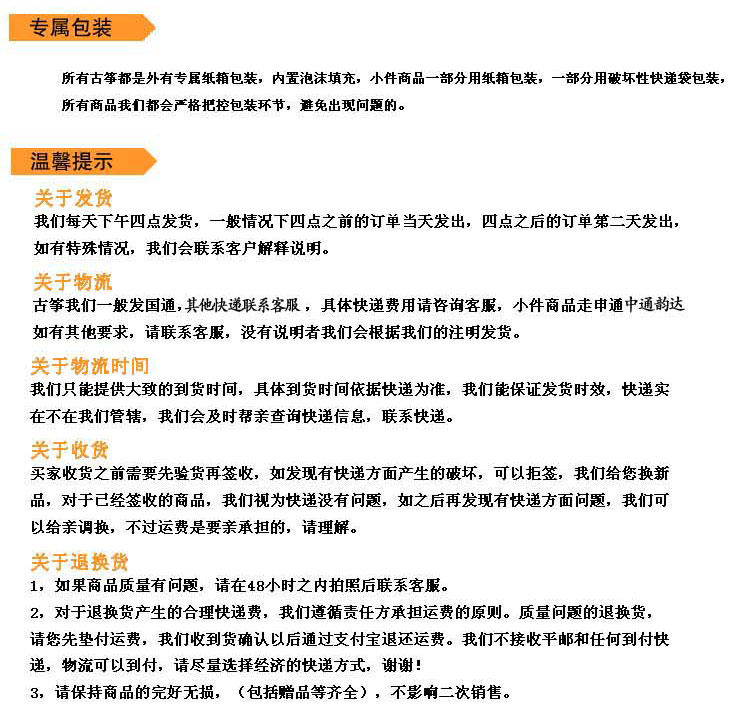 专属包装

所有古筝都是外有专属纸箱包装，内置泡沫填充，小件商品一部分用纸箱包装，一部分用破坏性快递袋包装，所有商品我们都会严格把控包装环节，避免出现问题的。

温馨提示

关于发货

我们每天下午四点发货，一般情况下四点之前的订单当天发出，四点之后的订单第二天发出，如有特殊情况，我们会联系客户解释说明。

关于物流

古筝我们一般发国通，其他快递联系客服，具体快递费用请咨询客服，小件商品走申通中通韵达如有其他要求，请联系客服，没有说明者我们会根据我们的注明发货。

关于物流时间

我们只能提供大致的到货时间，具体到货时间依据快递为准，我们能保证发货时效，快递实在不在我们管辖，我们会及时帮亲查询快递信息，联系快递。

关于收货

买家收货之前需要先验货再签收，如发现有快递方面产生的破坏，可以拒签，我们给您换新品，对于已经签收的商品，我们视为快递没有问题，如之后再发现有快递方面问题，我们可以给亲调换，不过运费是要亲承担的，请理解。

关于退换货

1，如果商品质量有问题，请在48小时之内拍照后联系客服。
2，对于退换货产生的合理快递费，我们遵循责任方承担运费的原则。质量问题的退换货，请您先垫付运费，我们收到货确认以后通过支付宝退还运费。我们不接收平邮和任何到付快递，物流可以到付，请尽量选择经济的快递方式，谢谢！
3，请保持商品的完好无损，（包括赠品等齐全），不影响二次销售。